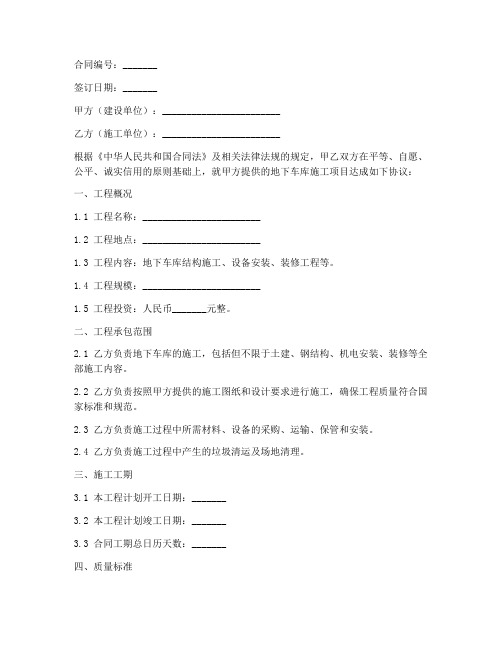 合同编号：_______

签订日期：_______

甲方（建设单位）：________________________

乙方（施工单位）：________________________

根据《中华人民共和国合同法》及相关法律法规的规定，甲乙双方在平等、自愿、公平、诚实信用的原则基础上，就甲方提供的地下车库施工项目达成如下协议：

一、工程概况

1.1 工程名称：________________________

1.2 工程地点：________________________

1.3 工程内容：地下车库结构施工、设备安装、装修工程等。

1.4 工程规模：________________________

1.5 工程投资：人民币_______元整。

二、工程承包范围

2.1 乙方负责地下车库的施工，包括但不限于土建、钢结构、机电安装、装修等全部施工内容。

2.2 乙方负责按照甲方提供的施工图纸和设计要求进行施工，确保工程质量符合国家标准和规范。

2.3 乙方负责施工过程中所需材料、设备的采购、运输、保管和安装。

2.4 乙方负责施工过程中产生的垃圾清运及场地清理。

三、施工工期

3.1 本工程计划开工日期：_______

3.2 本工程计划竣工日期：_______

3.3 合同工期总日历天数：_______

四、质量标准